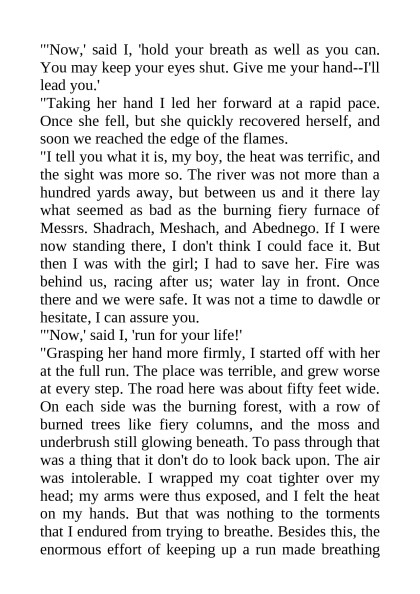 "'Now,' said I, 'hold your breath as well as you can. You may keep your eyes shut. Give me your hand--I'll lead you.'

"Taking her hand I led her forward at a rapid pace. Once she fell, but she quickly recovered herself, and soon we reached the edge of the flames.

"I tell you what it is, my boy, the heat was terrific, and the sight was more so. The river was not more than a hundred yards away, but between us and it there lay what seemed as bad as the burning fiery furnace of Messrs. Shadrach, Meshach, and Abednego. If I were now standing there, I don't think I could face it. But then I was with the girl; I had to save her. Fire was behind us, racing after us; water lay in front. Once there and we were safe. It was not a time to dawdle or hesitate, I can assure you.

"'Now,' said I, 'run for your life!'

"Grasping her hand more firmly, I started off with her at the full run. The place was terrible, and grew worse at every step. The road here was about fifty feet wide. On each side was the burning forest, with a row of burned trees like fiery columns, and the moss and underbrush still glowing beneath. To pass through that was a thing that it don't do to look back upon. The air was intolerable. I wrapped my coat tighter over my head; my arms were thus exposed, and I felt the heat on my hands. But that was nothing to the torments that I endured from trying to breathe. Besides this, the enormous effort of keeping up a run made breathing